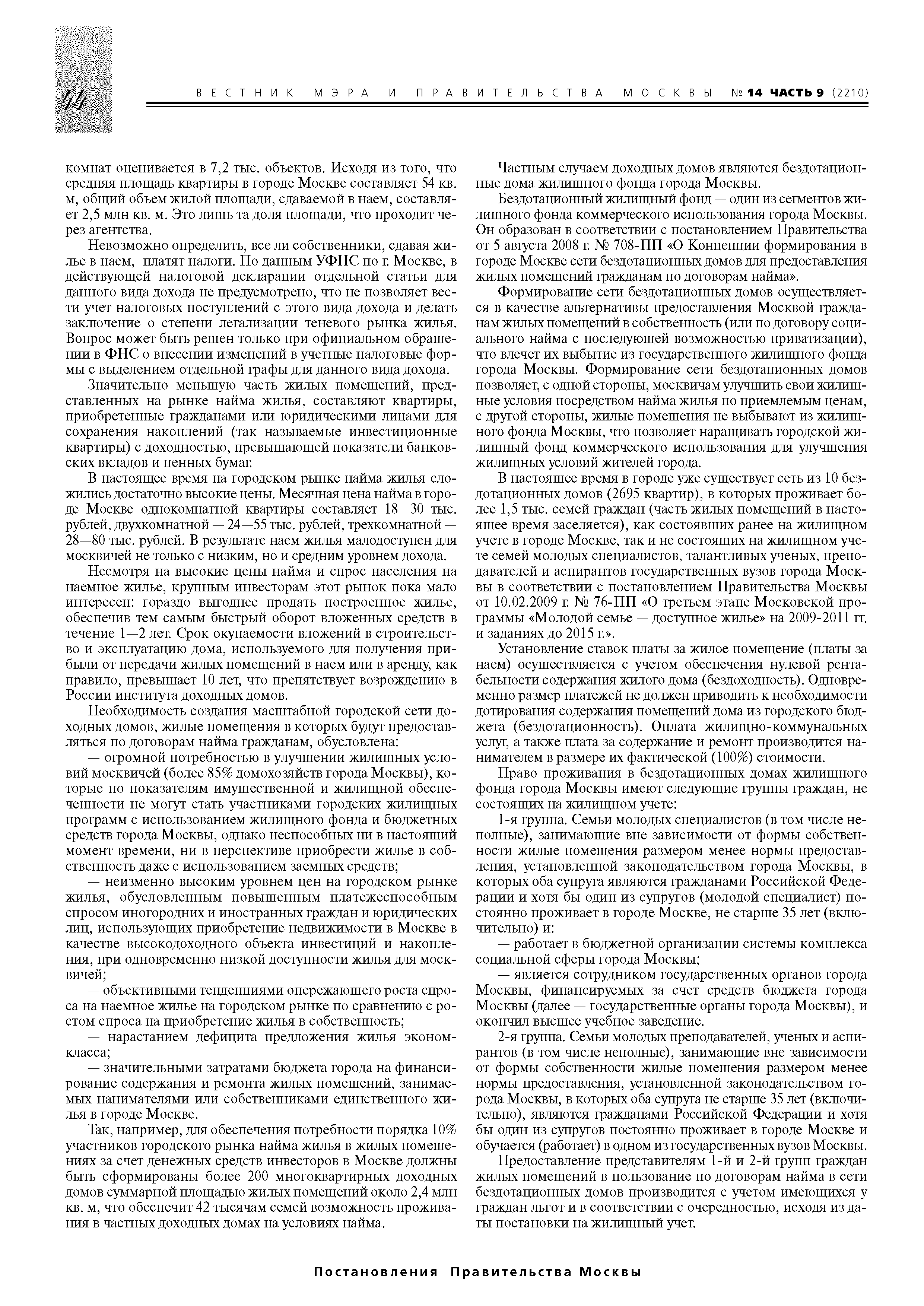 44

ВЕСТНИК МЭРА И ПРАВИТЕЛЬСТВА МОСКВЫ № 14 ЧАСТЬ 9 (2210)

комнат оценивается в 7,2 тыс. объектов. Исходя из того, что средняя площадь квартиры в городе Москве составляет 54 кв. м, общий объем жилой площади, сдаваемой в наем, составляет 2,5 млн кв. м. Это лишь та доля площади, что проходит через агентства.

Невозможно определить, все ли собственники, сдавая жилье в наем, платят налоги. По данным УФНС по г. Москве, в действующей налоговой декларации отдельной статьи для данного вида дохода не предусмотрено, что не позволяет вести учет налоговых поступлений с этого вида дохода и делать заключение о степени легализации теневого рынка жилья. Вопрос может быть решен только при официальном обращении в ФНС о внесении изменений в учетные налоговые формы с выделением отдельной графы для данного вида дохода.

Значительно меньшую часть жилых помещений, представленных на рынке найма жилья, составляют квартиры, приобретенные гражданами или юридическими лицами для сохранения накоплений (так называемые инвестиционные квартиры) с доходностью, превышающей показатели банковских вкладов и ценных бумаг.

В настоящее время на городском рынке найма жилья сложились достаточно высокие цены. Месячная цена найма в городе Москве однокомнатной квартиры составляет 18—30 тыс. рублей, двухкомнатной — 24—55 тыс. рублей, трехкомнатной — 28—80 тыс. рублей. В результате наем жилья малодоступен для москвичей не только с низким, но и средним уровнем дохода.

Несмотря на высокие цены найма и спрос населения на наемное жилье, крупным инвесторам этот рынок пока мало интересен: гораздо выгоднее продать построенное жилье, обеспечив тем самым быстрый оборот вложенных средств в течение 1—2 лет. Срок окупаемости вложений в строительство и эксплуатацию дома, используемого для получения прибыли от передачи жилых помещений в наем или в аренду, как правило, превышает 10 лет, что препятствует возрождению в России института доходных домов.

Необходимость создания масштабной городской сети доходных домов, жилые помещения в которых будут предоставляться по договорам найма гражданам, обусловлена:

— огромной потребностью в улучшении жилищных условий москвичей (более 85% домохозяйств города Москвы), которые по показателям имущественной и жилищной обеспеченности не могут стать участниками городских жилищных программ с использованием жилищного фонда и бюджетных средств города Москвы, однако неспособных ни в настоящий момент времени, ни в перспективе приобрести жилье в собственность даже с использованием заемных средств;

— неизменно высоким уровнем цен на городском рынке жилья, обусловленным повышенным платежеспособным спросом иногородних и иностранных граждан и юридических лиц, использующих приобретение недвижимости в Москве в качестве высокодоходного объекта инвестиций и накопления, при одновременно низкой доступности жилья для москвичей;

— объективными тенденциями опережающего роста спроса на наемное жилье на городском рынке по сравнению с ростом спроса на приобретение жилья в собственность;

— нарастанием дефицита предложения жилья экономкласса;

— значительными затратами бюджета города на финансирование содержания и ремонта жилых помещений, занимаемых нанимателями или собственниками единственного жилья в городе Москве.

Так, например, для обеспечения потребности порядка 10% участников городского рынка найма жилья в жилых помещениях за счет денежных средств инвесторов в Москве должны быть сформированы более 200 многоквартирных доходных домов суммарной площадью жилых помещений около 2,4 млн кв. м, что обеспечит 42 тысячам семей возможность проживания в частных доходных домах на условиях найма.

Частным случаем доходных домов являются бездотационные дома жилищного фонда города Москвы.

Бездотационный жилищный фонд — один из сегментов жилищного фонда коммерческого использования города Москвы. Он образован в соответствии с постановлением Правительства от 5 августа 2008 г. № 708-ПП «О Концепции формирования в городе Москве сети бездотационных домов для предоставления жилых помещений гражданам по договорам найма».

Формирование сети бездотационных домов осуществляется в качестве альтернативы предоставления Москвой гражданам жилых помещений в собственность (или по договору социального найма с последующей возможностью приватизации), что влечет их выбытие из государственного жилищного фонда города Москвы. Формирование сети бездотационных домов позволяет, с одной стороны, москвичам улучшить свои жилищные условия посредством найма жилья по приемлемым ценам, с другой стороны, жилые помещения не выбывают из жилищного фонда Москвы, что позволяет наращивать городской жилищный фонд коммерческого использования для улучшения жилищных условий жителей города.

В настоящее время в городе уже существует сеть из 10 бездотационных домов (2695 квартир), в которых проживает более 1,5 тыс. семей граждан (часть жилых помещений в настоящее время заселяется), как состоявших ранее на жилищном учете в городе Москве, так и не состоящих на жилищном учете семей молодых специалистов, талантливых ученых, преподавателей и аспирантов государственных вузов города Москвы в соответствии с постановлением Правительства Москвы от 10.02.2009 г. № 76-ПП «О третьем этапе Московской программы «Молодой семье — доступное жилье» на 2009-2011 гг. и заданиях до 2015 г.».

Установление ставок платы за жилое помещение (платы за наем) осуществляется с учетом обеспечения нулевой рентабельности содержания жилого дома (бездоходность). Одновременно размер платежей не должен приводить к необходимости дотирования содержания помещений дома из городского бюджета (бездотационность). Оплата жилищно-коммунальных услуг, а также плата за содержание и ремонт производится нанимателем в размере их фактической (100%) стоимости.

Право проживания в бездотационных домах жилищного фонда города Москвы имеют следующие группы граждан, не состоящих на жилищном учете:

1-я группа. Семьи молодых специалистов (в том числе неполные), занимающие вне зависимости от формы собственности жилые помещения размером менее нормы предоставления, установленной законодательством города Москвы, в которых оба супруга являются гражданами Российской Федерации и хотя бы один из супругов (молодой специалист) постоянно проживает в городе Москве, не старше 35 лет (включительно) и:

— работает в бюджетной организации системы комплекса социальной сферы города Москвы;

— является сотрудником государственных органов города Москвы, финансируемых за счет средств бюджета города Москвы (далее — государственные органы города Москвы), и окончил высшее учебное заведение.

2-я группа. Семьи молодых преподавателей, ученых и аспирантов (в том числе неполные), занимающие вне зависимости от формы собственности жилые помещения размером менее нормы предоставления, установленной законодательством города Москвы, в которых оба супруга не старше 35 лет (включительно), являются гражданами Российской Федерации и хотя бы один из супругов постоянно проживает в городе Москве и обучается (работает) в одном из государственных вузов Москвы.

Предоставление представителям 1-й и 2-й групп граждан жилых помещений в пользование по договорам найма в сети бездотационных домов производится с учетом имеющихся у граждан льгот и в соответствии с очередностью, исходя из даты постановки на жилищный учет.

Постановления Правительства Москвы